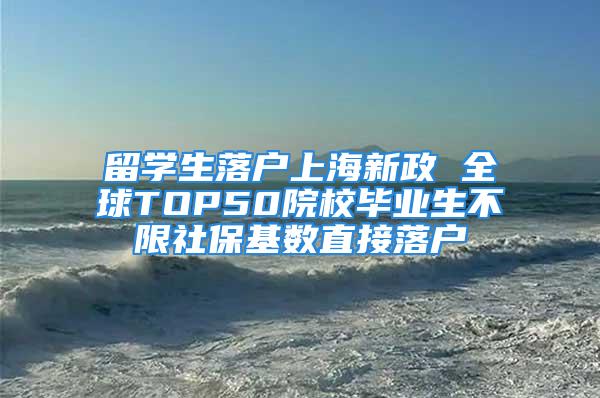 留学生落户上海新政 全球TOP50院校毕业生不限社保基数直接落户